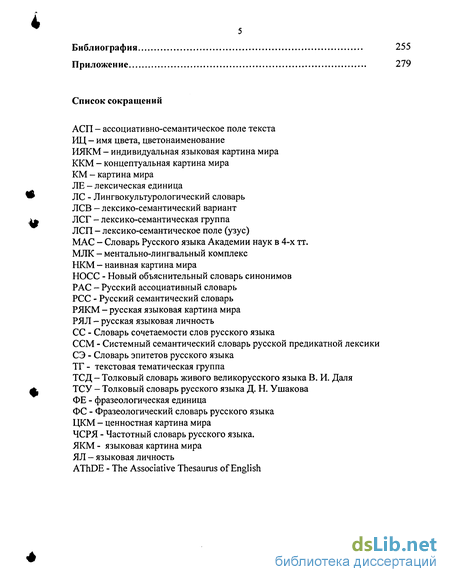 5

Библиография………………………………………………………… 255

Приложение…………………………………………………………… 279

Список сокращений

АСП – ассоциативно-семантическое поле текста
ИЦ – имя цвета, цветонаименование
ИЯКМ – индивидуальная языковая картина мира
ККМ – концептуальная картина мира
КМ – картина мира
ЛЕ – лексическая единица
ЛС - Лингвокультурологический словарь
ЛСВ – лексико-семантический вариант
ЛСГ – лексико-семантическая группа
ЛСП – лексико-семантическое поле (узус)
МАС – Словарь Русского языка Академии наук в 4-х тт.
МЛК – ментально-лингвальный комплекс
НКМ – наивная картина мира
НОСС - Новый объяснительный словарь синонимов
РАС – Русский ассоциативный словарь
РСС - Русский семантический словарь
РЯКМ – русская языковая картина мира
РЯЛ – русская языковая личность
СС - Словарь сочетаемости слов русского языка
ССМ - Системный семантический словарь русской предикатной лексики
СЭ - Словарь эпитетов русского языка
ТГ - текстовая тематическая группа
ТСД – Толковый словарь живого великорусского языка В. И. Даля
ТСУ – Толковый словарь русского языка Д. Н. Ушакова
ФЕ - фразеологическая единица
ФС - Фразеологический словарь русского языка
ЦКМ – ценностная картина мира
ЧСРЯ - Частотный словарь русского языка.
ЯКМ - языковая картина мира
ЯЛ – языковая личность
AThDE - The Associative Thesaurus of English

dsLib.net
библиотека диссертаций